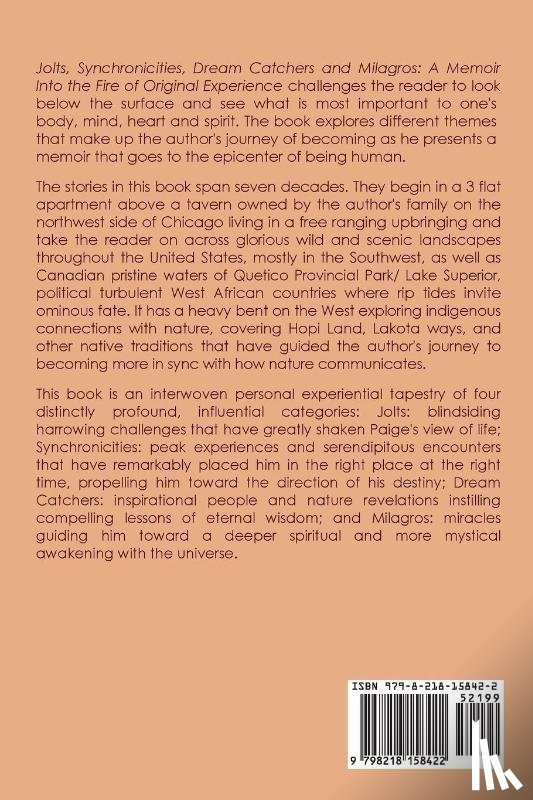 Jolts, Synchronicities, Dream Catchers and Milagros: A Memoir Into the Fire of Original Experience challenges the reader to look below the surface and see what is most important to one's body, mind, heart and spirit. The book explores different themes that make up the author's journey of becoming as he presents a memoir that goes to the epicenter of being human.

The stories in this book span seven decades. They begin in a 3 flat apartment above a tavern owned by the author's family on the northwest side of Chicago living in a free ranging upbringing and take the reader on across glorious wild and scenic landscapes throughout the United States, mostly in the Southwest, as well as Canadian pristine waters of Quetico Provincial Park/ Lake Superior, political turbulent West African countries where rip tides invite ominous fate. It has a heavy bent on the West exploring indigenous connections with nature, covering Hopi Land, Lakota ways, and other native traditions that have guided the author's journey to becoming more in sync with how nature communicates.

This book is an interwoven personal experiential tapestry of four distinctly profound, influential categories: Jolts: blindsiding harrowing challenges that have greatly shaken Paige's view of life; Synchronicities: peak experiences and serendipitous encounters that have remarkably placed him in the right place at the right time, propelling him toward the direction of his destiny; Dream Catchers: inspirational people and nature revelations instilling compelling lessons of eternal wisdom; and Milagros: miracles guiding him toward a deeper spiritual and more mystical awakening with the universe.

ISBN 979-8-218-15842-2
52199
9 798218 158422